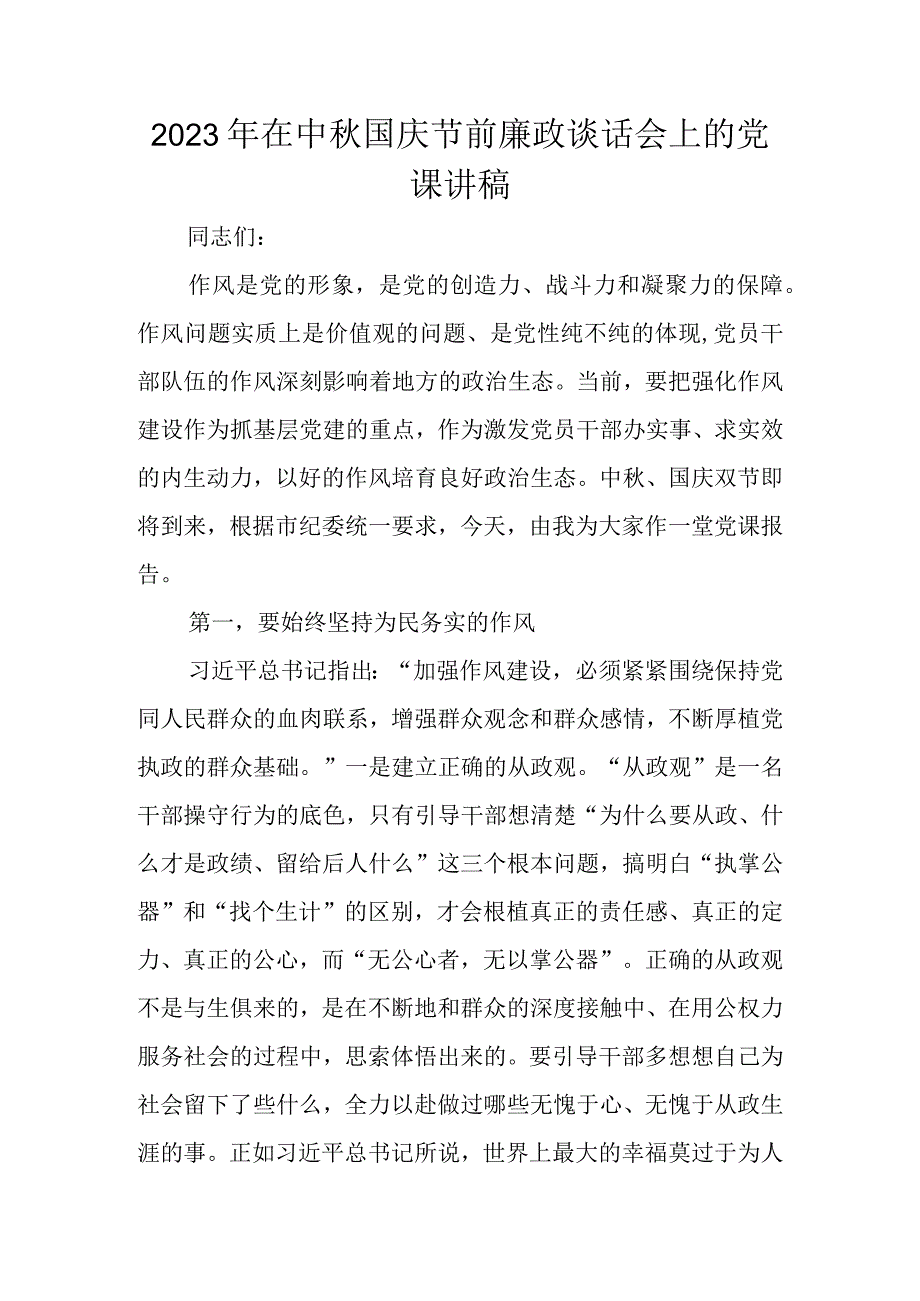 2023年在中秋国庆节前廉政谈话会上的党课讲稿

同志们：

作风是党的形象，是党的创造力、战斗力和凝聚力的保障。作风问题实质上是价值观的问题、是党性纯不纯的体现,党员干部队伍的作风深刻影响着地方的政治生态。当前，要把强化作风建设作为抓基层党建的重点，作为激发党员干部办实事、求实效的内生动力，以好的作风培育良好政治生态。中秋、国庆双节即将到来，根据市纪委统一要求，今天，由我为大家作一堂党课报告。

第一，要始终坚持为民务实的作风

习近平总书记指出：“加强作风建设，必须紧紧围绕保持党同人民群众的血肉联系，增强群众观念和群众感情，不断厚植党执政的群众基础。”一是建立正确的从政观。“从政观”是一名干部操守行为的底色，只有引导干部想清楚“为什么要从政、什么才是政绩、留给后人什么”这三个根本问题，搞明白“执掌公器”和“找个生计”的区别，才会根植真正的责任感、真正的定力、真正的公心，而“无公心者，无以掌公器”。正确的从政观不是与生俱来的，是在不断地和群众的深度接触中、在用公权力服务社会的过程中，思索体悟出来的。要引导干部多想想自己为社会留下了些什么，全力以赴做过哪些无愧于心、无愧于从政生涯的事。正如习近平总书记所说，世界上最大的幸福莫过于为人